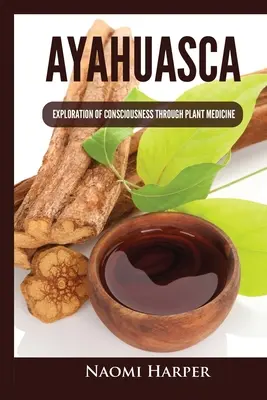 AYAHUASCA

EXPLORATION OF CONSCIOUSNESS THROUGH PLANT MEDICINE

NAOMI HARPER